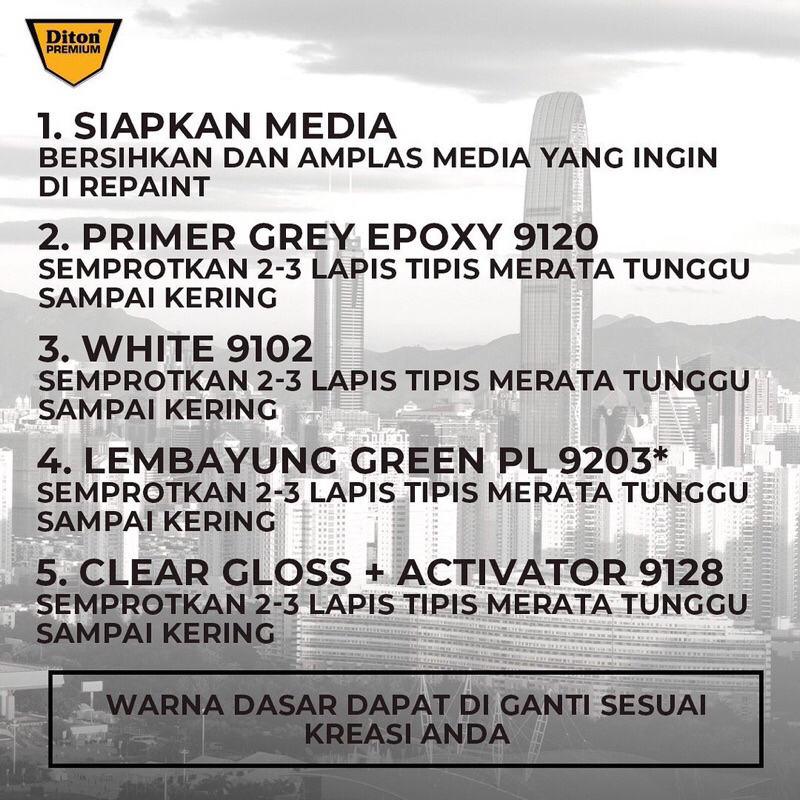 Diton PREMIUM

1. SIAPKAN MEDIA
BERSIHKAN DAN AMPLAS MEDIA YANG INGIN DI REPAINT

2. PRIMER GREY EPOXY 9120
SEMPROTKAN 2-3 LAPIS TIPIS MERATA TUNGGU SAMPAI KERING

3. WHITE 9102
SEMPROTKAN 2-3 LAPIS TIPIS MERATA TUNGGU SAMPAI KERING

4. LEMBAYUNG GREEN PL 9203*
SEMPROTKAN 2-3 LAPIS TIPIS MERATA TUNGGU SAMPAI KERING

5. CLEAR GLOSS + ACTIVATOR 9128
SEMPROTKAN 2-3 LAPIS TIPIS MERATA TUNGGU SAMPAI KERING

WARNA DASAR DAPAT DI GANTI SESUAI KREASI ANDA